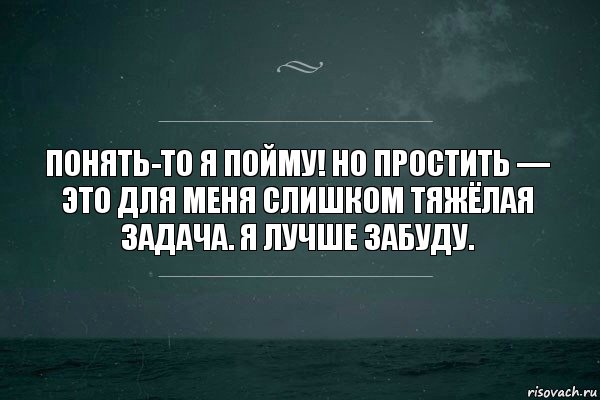 ПОНЯТЬ-ТО Я ПОЙМУ! НО ПРОСТИТЬ — ЭТО ДЛЯ МЕНЯ СЛИШКОМ ТЯЖЁЛАЯ ЗАДАЧА. Я ЛУЧШЕ ЗАБУДУ.

risovach.ru